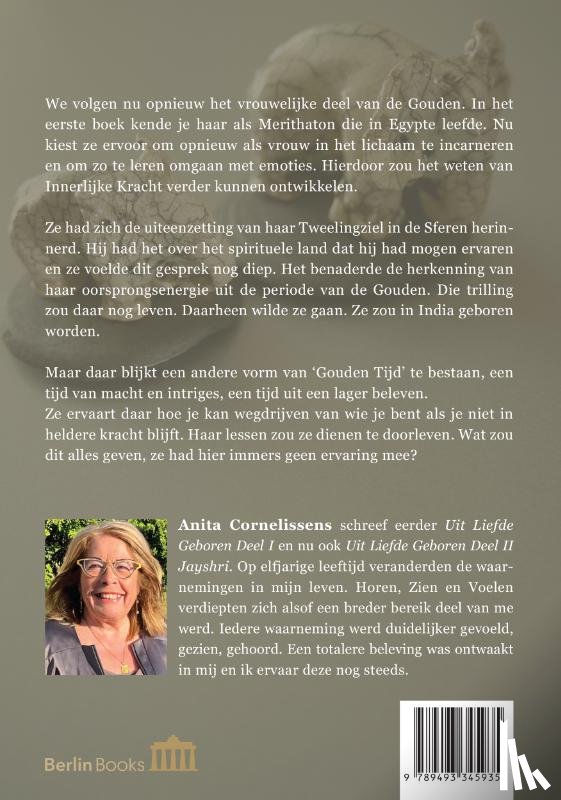 We volgen nu opnieuw het vrouwelijke deel van de Gouden. In het eerste boek kende je haar als Merithaton die in Egypte leefde. Nu kiest ze ervoor om opnieuw als vrouw in het lichaam te incarneren en om zo te leren omgaan met emoties. Hierdoor zou het weten van Innerlijke Kracht verder kunnen ontwikkelen.

Ze had zich de uiteenzetting van haar Tweelingziel in de Sferen herinnerd. Hij had het over het spirituele land dat hij had mogen ervaren en ze voelde dit gesprek nog diep. Het benaderde de herkenning van haar oorsprongsenergie uit de periode van de Gouden. Die trilling zou daar nog leven. Daarheen wilde ze gaan. Ze zou in India geboren worden.

Maar daar blijkt een andere vorm van 'Gouden Tijd' te bestaan, een tijd van macht en intriges, een tijd uit een lager beleven.
Ze ervaart daar hoe je kan wegdrijven van wie je bent als je niet in heldere kracht blijft. Haar lessen zou ze dienen te doorleven. Wat zou dit alles geven, ze had hier immers geen ervaring mee?

Anita Cornelissens schreef eerder Uit Liefde Geboren Deel I en nu ook Uit Liefde Geboren Deel II Jayshri. Op elfjarige leeftijd veranderden de waarnemingen in mijn leven. Horen, Zien en Voelen verdiepten zich alsof een breder bereik deel van me werd. Iedere waarneming werd duidelijker gevoeld, gezien, gehoord. Een totalere beleving was ontwaakt in mij en ik ervaar deze nog steeds.

Berlin Books

9 789493 345935